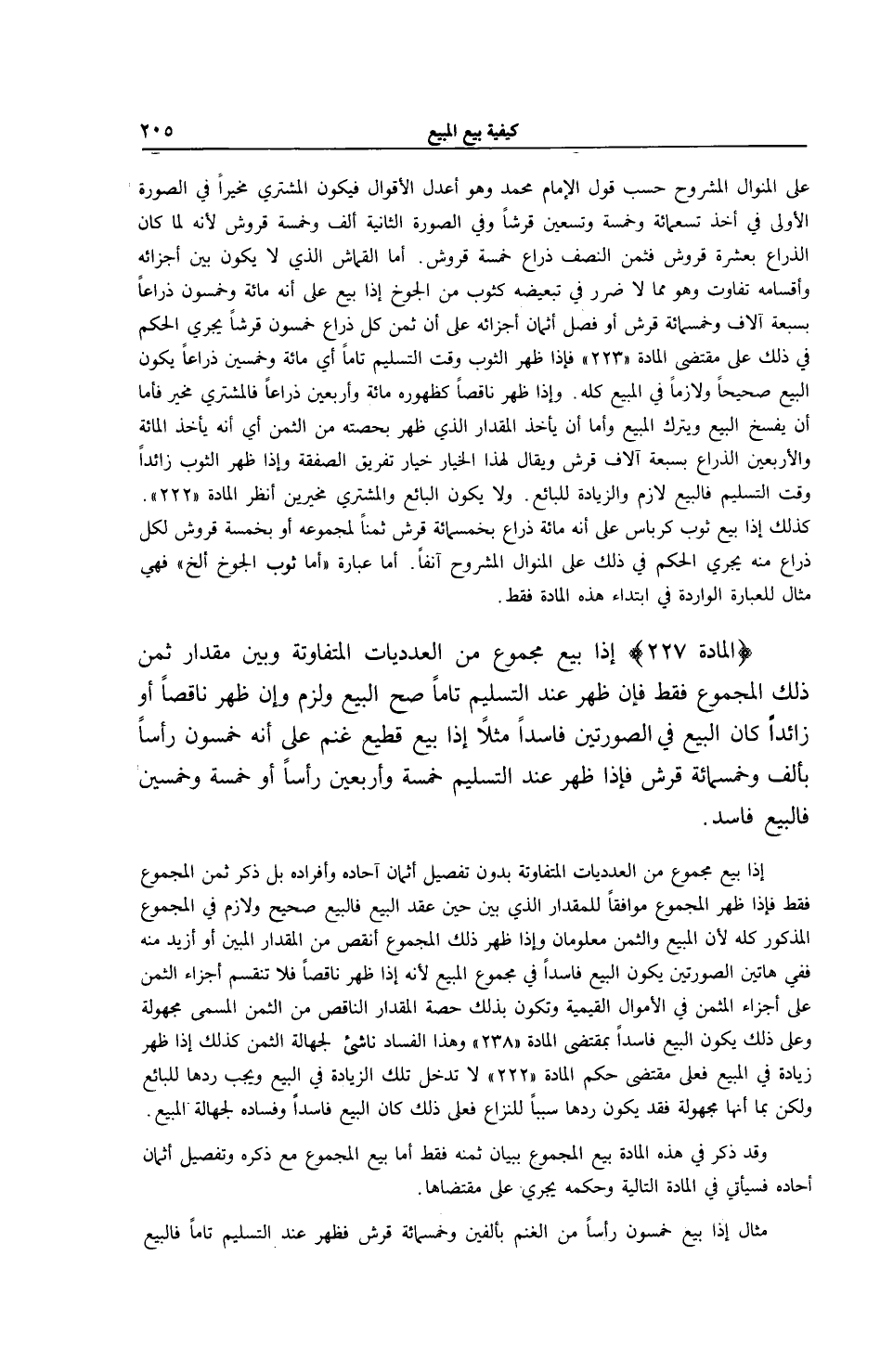 كيفية بيع المبيع ٢٠٥

على المنوال المشروح حسب قول الإمام محمد وهو أعدل الأقوال فيكون المشتري مخيراً في الصورة الأولى في أخذ تسعمائة وخمسة وتسعين قرشاً وفي الصورة الثانية ألف وخمسة قروش لأنه لما كان الذراع بعشرة قروش فثمن النصف ذراع خمسة قروش. أما القماش الذي لا يكون بين أجزائه وأقسامه تفاوت وهو مما لا ضرر في تبعيضه كثوب من الجوخ إذا بيع على أنه مائة وخمسون ذراعاً بسبعة آلاف وخمسمائة قرش أو فصل أثمان أجزائه على أن ثمن كل ذراع خمسون قرشاً يجري الحكم في ذلك على مقتضى المادة «٢٢٣» فإذا ظهر الثوب وقت التسليم تاماً أي مائة وخمسين ذراعاً يكون البيع صحيحاً ولازماً في المبيع كله. وإذا ظهر ناقصاً كظهوره مائة وأربعين ذراعاً فالمشتري مخير فأما أن يفسخ البيع ويترك المبيع وأما أن يأخذ المقدار الذي ظهر بحصته من الثمن أي أنه يأخذ المائة والأربعين الذراع بسبعة آلاف قرش ويقال لهذا الخيار خيار تفريق الصفقة وإذا ظهر الثوب زائداً وقت التسليم فالبيع لازم والزيادة للبائع. ولا يكون البائع والمشتري مخيرين أنظر المادة «٢٢٢». كذلك إذا بيع ثوب كرباس على أنه مائة ذراع بخمسمائة قرش ثمناً لمجموعه أو بخمسة قروش لكل ذراع منه يجري الحكم في ذلك على المنوال المشروح آنفاً. أما عبارة «أما ثوب الجوخ ألخ» فهي مثال للعبارة الواردة في ابتداء هذه المادة فقط.

﴿المادة ٢٢٧﴾ إذا بيع مجموع من العدديات المتفاوتة وبين مقدار ثمن ذلك المجموع فقط فإن ظهر عند التسليم تاماً صح البيع ولزم وإن ظهر ناقصاً أو زائداً كان البيع في الصورتين فاسداً مثلاً إذا بيع قطيع غنم على أنه خمسون رأساً بألف وخمسمائة قرش فإذا ظهر عند التسليم خمسة وأربعين رأساً أو خمسة وخمسين فالبيع فاسد.

إذا بيع مجموع من العدديات المتفاوتة بدون تفصيل أثمان آحاده وأفراده بل ذكر ثمن المجموع فقط فإذا ظهر المجموع موافقاً للمقدار الذي بين حين عقد البيع فالبيع صحيح ولازم في المجموع المذكور كله لأن المبيع والثمن معلومان وإذا ظهر ذلك المجموع أنقص من المقدار المبين أو أزيد منه ففي هاتين الصورتين يكون البيع فاسداً في مجموع المبيع لأنه إذا ظهر ناقصاً فلا تنقسم أجزاء الثمن على أجزاء المثمن في الأموال القيمية وتكون بذلك حصة المقدار الناقص من الثمن المسمى مجهولة وعلى ذلك يكون البيع فاسداً بمقتضى المادة «٢٣٨» وهذا الفساد ناشئ لجهالة الثمن كذلك إذا ظهر زيادة في المبيع فعلى مقتضى حكم المادة «٢٢٢» لا تدخل تلك الزيادة في البيع ويجب ردها للبائع ولكن بما أنها مجهولة فقد يكون ردها سبباً للنزاع فعلى ذلك كان البيع فاسداً وفساده لجهالة المبيع.

وقد ذكر في هذه المادة بيع المجموع ببيان ثمنه فقط أما بيع المجموع مع ذكره وتفصيل أثمان أحاده فسيأتي في المادة التالية وحكمه يجري على مقتضاها.

مثال إذا بيع خمسون رأساً من الغنم بألفين وخمسمائة قرش فظهر عند التسليم تاماً فالبيع